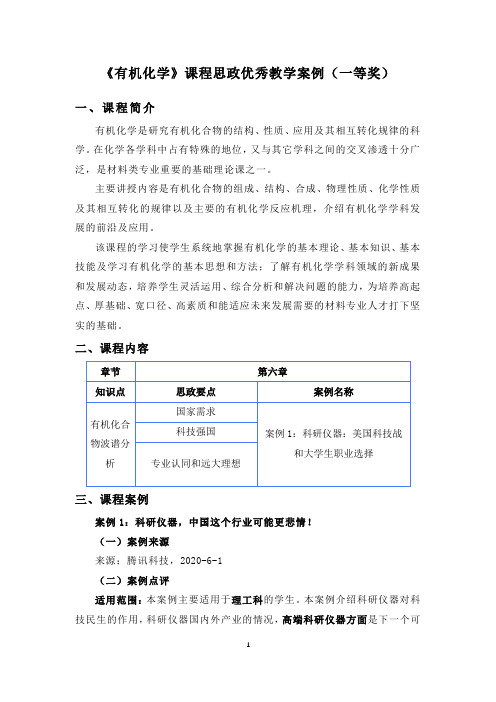 《有机化学》课程思政优秀教学案例（一等奖）

一、课程简介

有机化学是研究有机化合物的结构、性质、应用及其相互转化规律的科学。在化学各学科中占有特殊的地位，又与其它学科之间的交叉渗透十分广泛，是材料类专业重要的基础理论课之一。

主要讲授内容是有机化合物的组成、结构、合成、物理性质、化学性质及其相互转化的规律以及主要的有机化学反应机理，介绍有机化学学科发展的前沿及应用。

该课程的学习使学生系统地掌握有机化学的基本理论、基本知识、基本技能及学习有机化学的基本思想和方法；了解有机化学学科领域的新成果和发展动态，培养学生灵活运用、综合分析和解决问题的能力，为培养高起点、厚基础、宽口径、高素质和能适应未来发展需要的材料专业人才打下坚实的基础。

二、课程内容

| 章节 | 第六章 | |
|---|---|---|
| 知识点 | 思政要点 | 案例名称 |
| 有机化合物波谱分析 | 国家需求 | 案例 1：科研仪器：美国科技战和大学生职业选择 |
| | 科技强国 | |
| | 专业认同和远大理想 | |

三、课程案例

案例 1：科研仪器，中国这个行业可能更悲情！

（一）案例来源

来源：腾讯科技，2020-6-1

（二）案例点评

适用范围：本案例主要适用于理工科的学生。本案例介绍科研仪器对科技民生的作用，科研仪器国内外产业的情况，高端科研仪器方面是下一个可

1